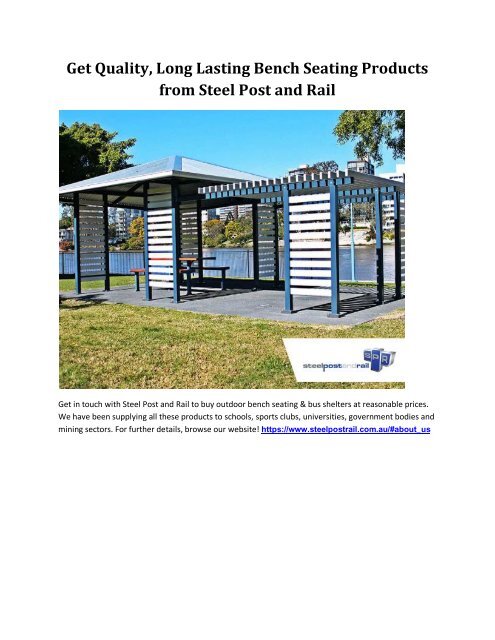 Get Quality, Long Lasting Bench Seating Products from Steel Post and Rail

steelpostandrail

SPR

Get in touch with Steel Post and Rail to buy outdoor bench seating & bus shelters at reasonable prices. We have been supplying all these products to schools, sports clubs, universities, government bodies and mining sectors. For further details, browse our website! https://www.steelpostrail.com.au/#about_us